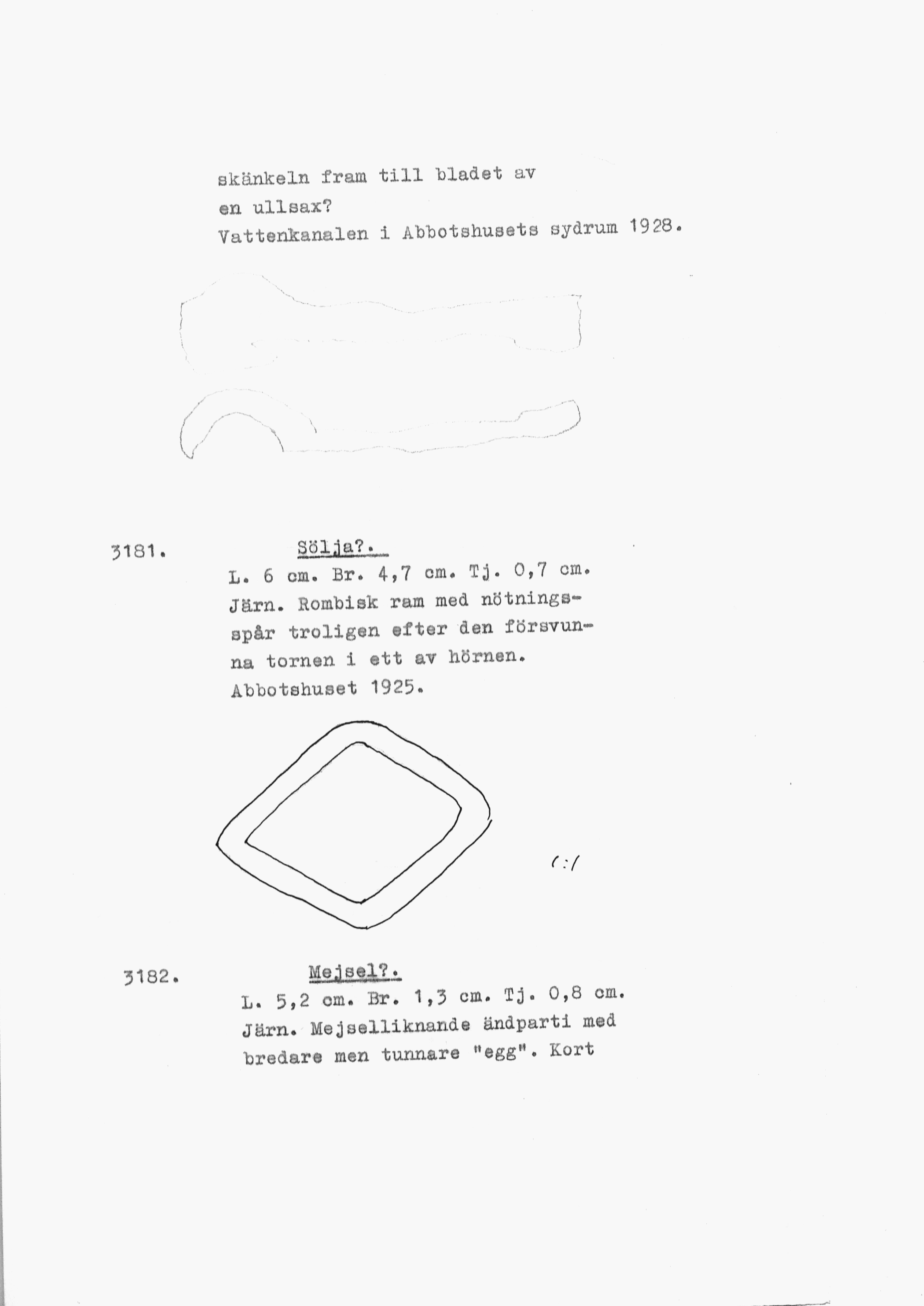 skänkeln fram till bladet av en ullsax?
Vattenkanalen i Abbotshusets sydrum 1928.

3181. Sölja?.
L. 6 cm. Br. 4,7 cm. Tj. 0,7 cm. Järn. Rombisk ram med nötningsspår troligen efter den försvunna tornen i ett av hörnen. Abbotshuset 1925.

1:1

3182. Mejsel?.
L. 5,2 cm. Br. 1,3 cm. Tj. 0,8 cm. Järn. Mejselliknande ändparti med bredare men tunnare "egg". Kort